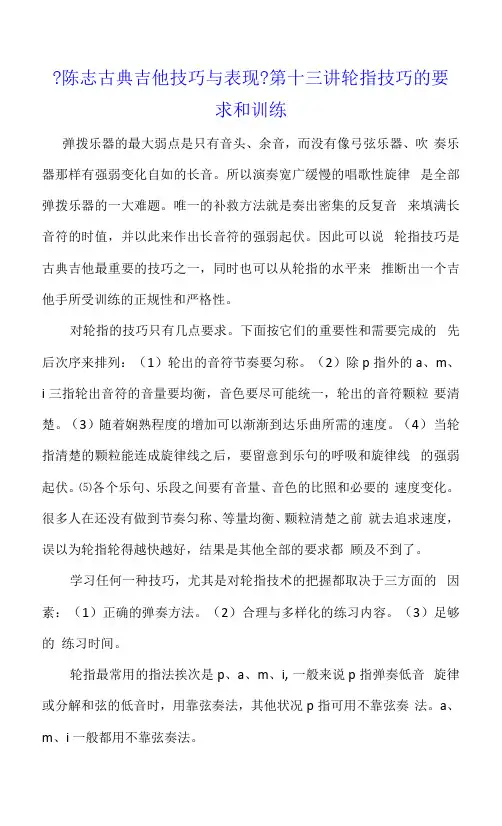 ?陈志古典吉他技巧与表现?第十三讲轮指技巧的要求和训练

弹拨乐器的最大弱点是只有音头、余音，而没有像弓弦乐器、吹 奏乐器那样有强弱变化自如的长音。所以演奏宽广缓慢的唱歌性旋律 是全部弹拨乐器的一大难题。唯一的补救方法就是奏出密集的反复音 来填满长音符的时值，并以此来作出长音符的强弱起伏。因此可以说 轮指技巧是古典吉他最重要的技巧之一，同时也可以从轮指的水平来 推断出一个吉他手所受训练的正规性和严格性。

对轮指的技巧只有几点要求。下面按它们的重要性和需要完成的 先后次序来排列：（1）轮出的音符节奏要匀称。（2）除 p 指外的 a、m、i 三指轮出音符的音量要均衡，音色要尽可能统一，轮出的音符颗粒 要清楚。（3）随着娴熟程度的增加可以渐渐到达乐曲所需的速度。（4）当轮指清楚的颗粒能连成旋律线之后，要留意到乐句的呼吸和旋律线 的强弱起伏。⑸各个乐句、乐段之间要有音量、音色的比照和必要的 速度变化。很多人在还没有做到节奏匀称、等量均衡、颗粒清楚之前 就去追求速度，误以为轮指轮得越快越好，结果是其他全部的要求都 顾及不到了。

学习任何一种技巧，尤其是对轮指技术的把握都取决于三方面的 因素：（1）正确的弹奏方法。（2）合理与多样化的练习内容。（3）足够的 练习时间。

轮指最常用的指法挨次是 p、a、m、i, 一般来说 p 指弹奏低音 旋律或分解和弦的低音时，用靠弦奏法，其他状况 p 指可用不靠弦奏 法。a、m、i 一般都用不靠弦奏法。